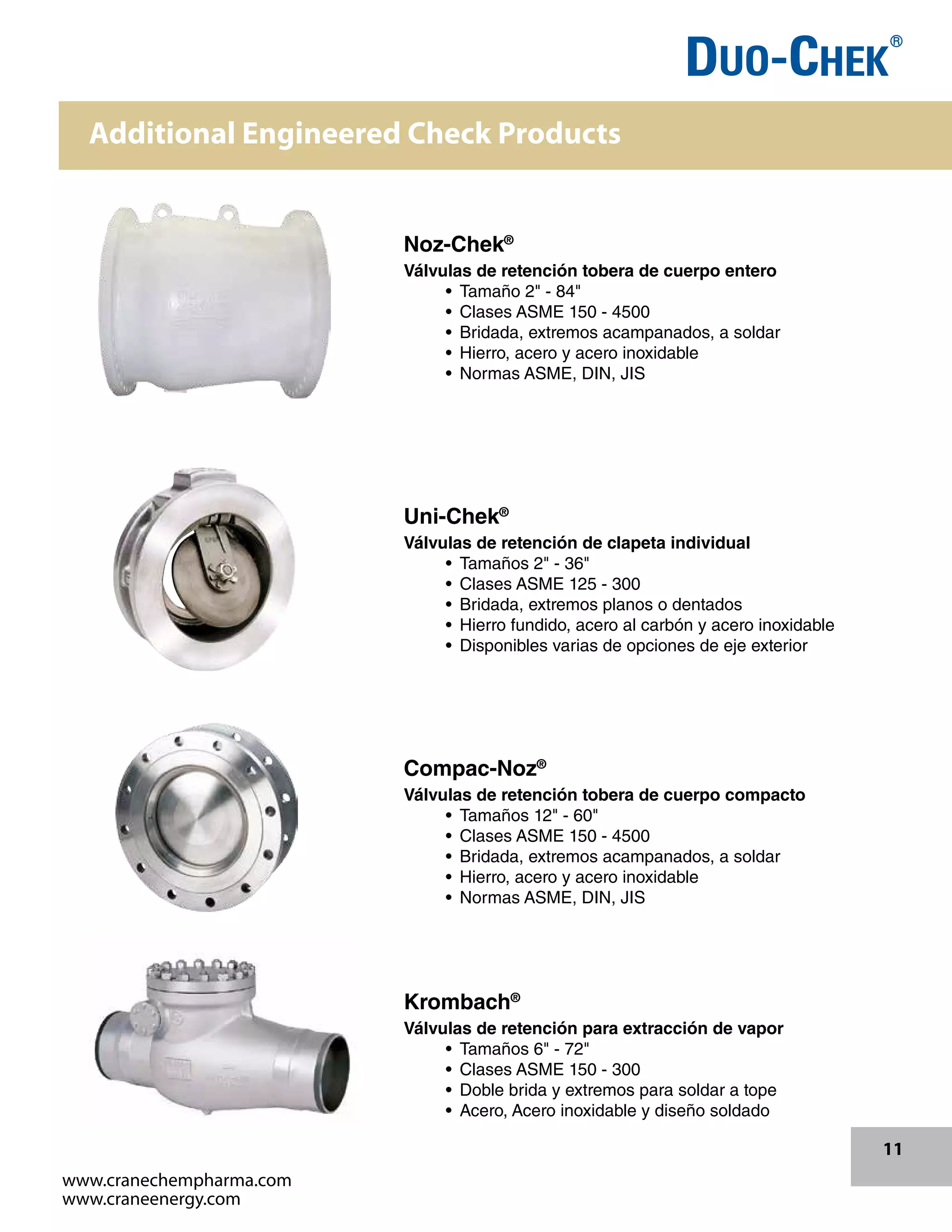 DUO-CHEK®

Additional Engineered Check Products

Noz-Chek®
Válvulas de retención tobera de cuerpo entero
• Tamaño 2" - 84"
• Clases ASME 150 - 4500
• Bridada, extremos acampanados, a soldar
• Hierro, acero y acero inoxidable
• Normas ASME, DIN, JIS

Uni-Chek®
Válvulas de retención de clapeta individual
• Tamaños 2" - 36"
• Clases ASME 125 - 300
• Bridada, extremos planos o dentados
• Hierro fundido, acero al carbón y acero inoxidable
• Disponibles varias de opciones de eje exterior

Compac-Noz®
Válvulas de retención tobera de cuerpo compacto
• Tamaños 12" - 60"
• Clases ASME 150 - 4500
• Bridada, extremos acampanados, a soldar
• Hierro, acero y acero inoxidable
• Normas ASME, DIN, JIS

Krombach®
Válvulas de retención para extracción de vapor
• Tamaños 6" - 72"
• Clases ASME 150 - 300
• Doble brida y extremos para soldar a tope
• Acero, Acero inoxidable y diseño soldado

11

www.cranechempharma.com
www.craneenergy.com